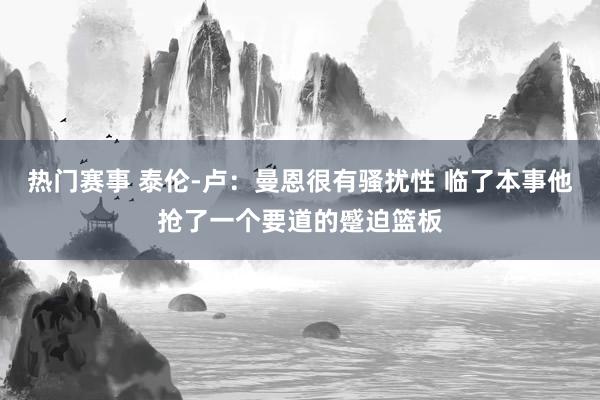 热门赛事 泰伦-卢：曼恩很有骚扰性 临了本事他抢了一个要道的蹙迫篮板